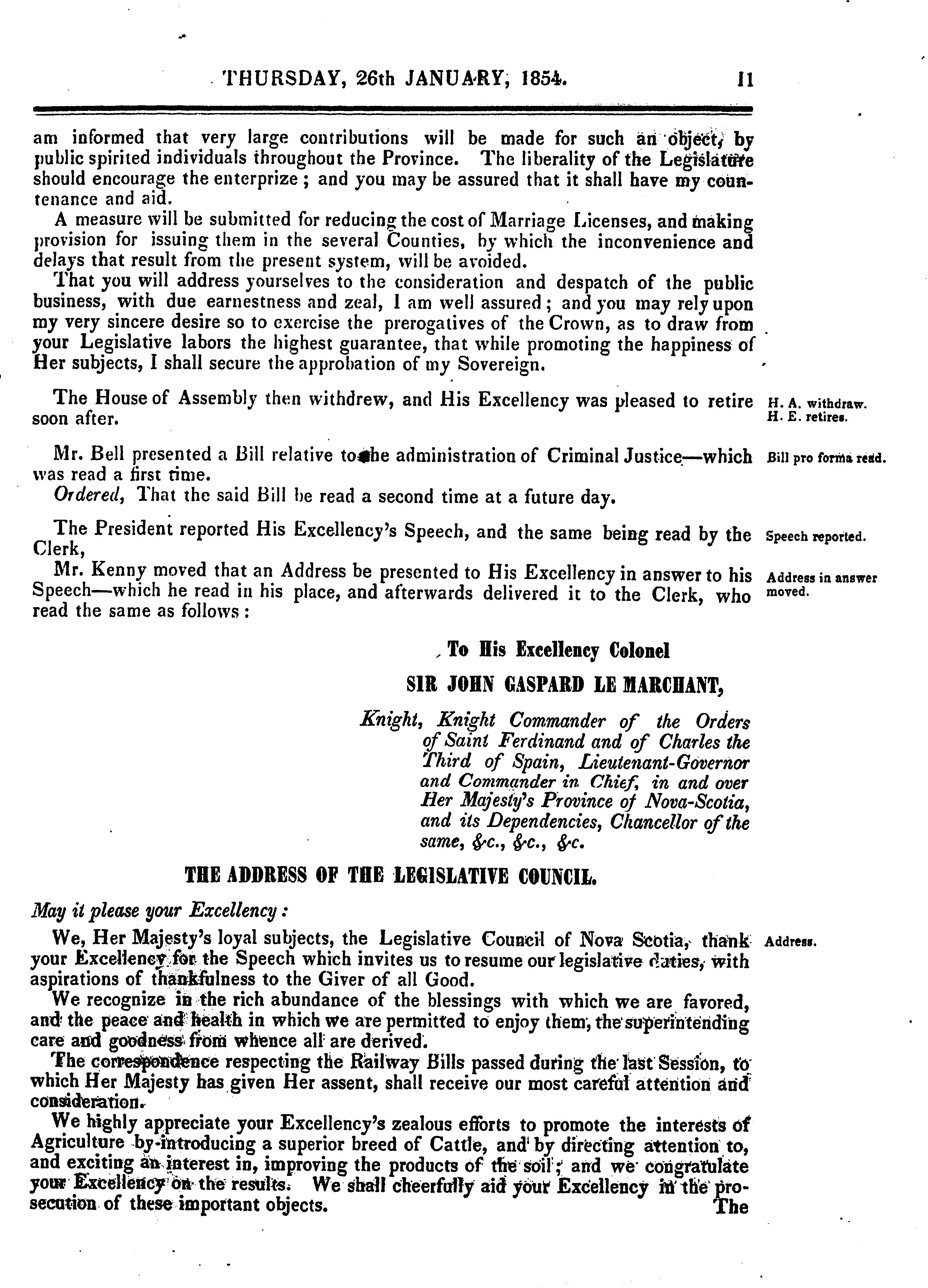 THURSDAY, 26th JANUARY, 1854. 11

am informed that very large contributions will be made for such an object, by public spirited individuals throughout the Province. The liberality of the Legislature should encourage the enterprize; and you may be assured that it shall have my countenance and aid.

A measure will be submitted for reducing the cost of Marriage Licenses, and making provision for issuing them in the several Counties, by which the inconvenience and delays that result from the present system, will be avoided.

That you will address yourselves to the consideration and despatch of the public business, with due earnestness and zeal, I am well assured; and you may rely upon my very sincere desire so to exercise the prerogatives of the Crown, as to draw from your Legislative labors the highest guarantee, that while promoting the happiness of Her subjects, I shall secure the approbation of my Sovereign.

The House of Assembly then withdrew, and His Excellency was pleased to retire soon after.

H. A. withdraw. H. E. retires.

Mr. Bell presented a Bill relative to the administration of Criminal Justice—which was read a first time.

Bill pro forma read.

Ordered, That the said Bill be read a second time at a future day.

The President reported His Excellency's Speech, and the same being read by the Clerk,

Speech reported.

Mr. Kenny moved that an Address be presented to His Excellency in answer to his Speech—which he read in his place, and afterwards delivered it to the Clerk, who read the same as follows:

Address in answer moved.

To His Excellency Colonel

SIR JOHN GASPARD LE MARCHANT,

Knight, Knight Commander of the Orders of Saint Ferdinand and of Charles the Third of Spain, Lieutenant-Governor and Commander in Chief, in and over Her Majesty's Province of Nova-Scotia, and its Dependencies, Chancellor of the same, &c., &c., &c.

THE ADDRESS OF THE LEGISLATIVE COUNCIL.

May it please your Excellency:

We, Her Majesty's loyal subjects, the Legislative Council of Nova Scotia, thank your Excellency for the Speech which invites us to resume our legislative duties, with aspirations of thankfulness to the Giver of all Good.

Address.

We recognize in the rich abundance of the blessings with which we are favored, and the peace and health in which we are permitted to enjoy them, the superintending care and goodness from whence all are derived.

The correspondence respecting the Railway Bills passed during the last Session, to which Her Majesty has given Her assent, shall receive our most careful attention and consideration.

We highly appreciate your Excellency's zealous efforts to promote the interests of Agriculture by introducing a superior breed of Cattle, and by directing attention to, and exciting an interest in, improving the products of the soil; and we congratulate your Excellency on the results. We shall cheerfully aid your Excellency in the prosecution of these important objects.

The